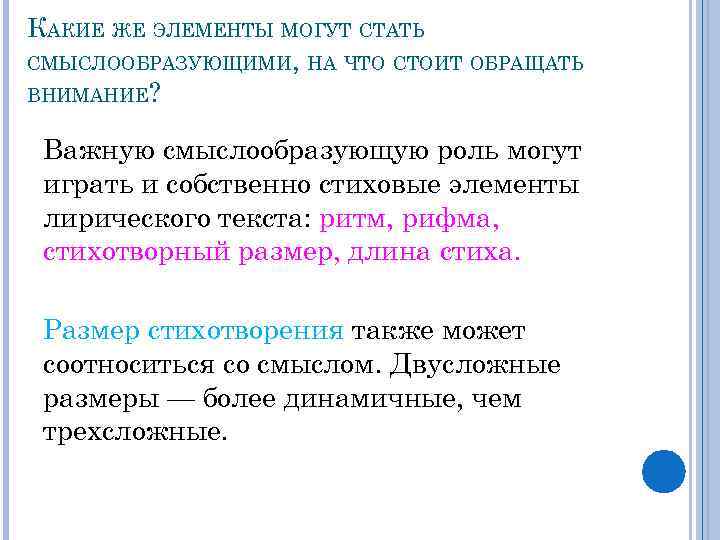 Какие же элементы могут стать смыслообразующими, на что стоит обращать внимание?

Важную смыслообразующую роль могут играть и собственно стиховые элементы лирического текста: ритм, рифма, стихотворный размер, длина стиха.

Размер стихотворения также может соотноситься со смыслом. Двусложные размеры — более динамичные, чем трехсложные.